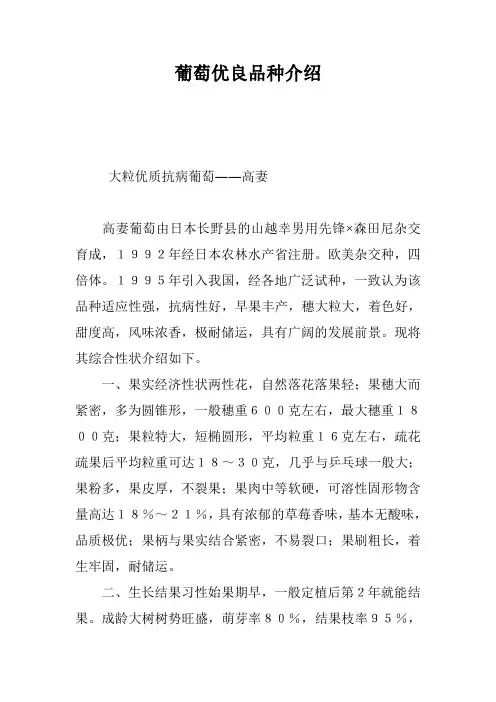 葡萄优良品种介绍

大粒优质抗病葡萄——高妻

高妻葡萄由日本长野县的山越幸男用先锋×森田尼杂交育成，１９９２年经日本农林水产省注册。欧美杂交种，四倍体。１９９５年引入我国，经各地广泛试种，一致认为该品种适应性强，抗病性好，早果丰产，穗大粒大，着色好，甜度高，风味浓香，极耐储运，具有广阔的发展前景。现将其综合性状介绍如下。

一、果实经济性状两性花，自然落花落果轻；果穗大而紧密，多为圆锥形，一般穗重６００克左右，最大穗重１８００克；果粒特大，短椭圆形，平均粒重１６克左右，疏花疏果后平均粒重可达１８～３０克，几乎与乒乓球一般大；果粉多，果皮厚，不裂果；果肉中等软硬，可溶性固形物含量高达１８％～２１％，具有浓郁的草莓香味，基本无酸味，品质极优；果柄与果实结合紧密，不易裂口；果刷粗长，着生牢固，耐储运。

二、生长结果习性始果期早，一般定植后第２年就能结果。成龄大树树势旺盛，萌芽率８０％，结果枝率９５％，